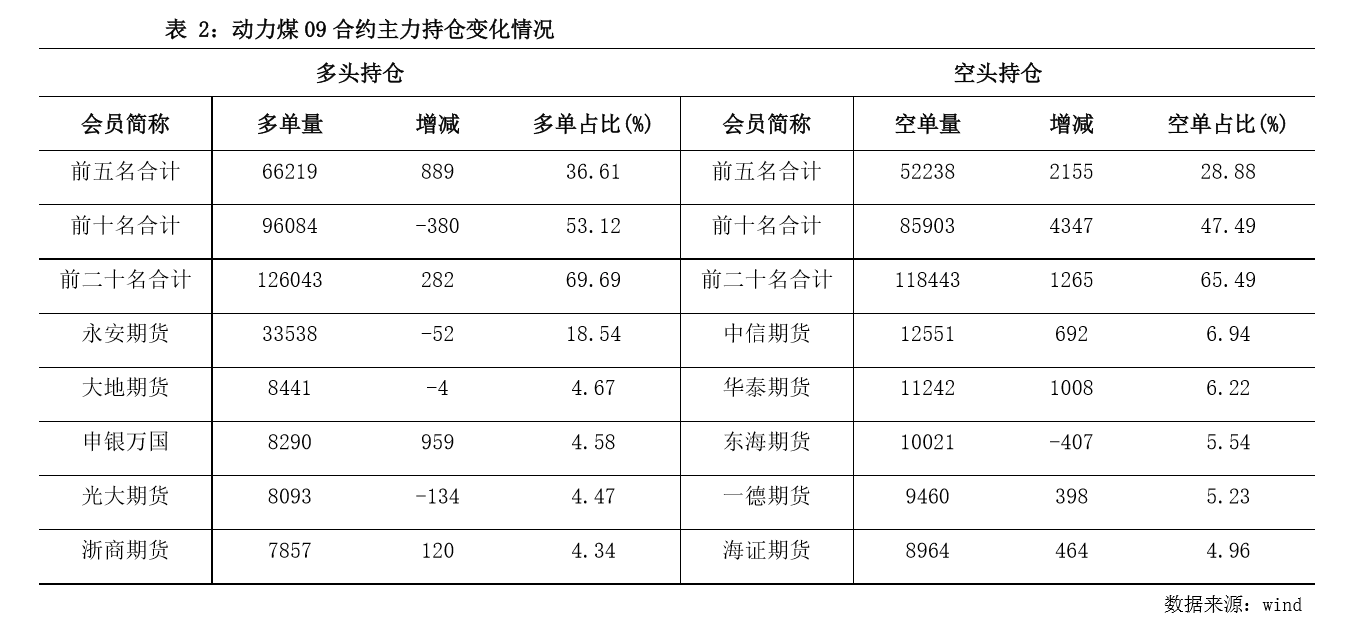 表 2：动力煤 09 合约主力持仓变化情况

| 多头持仓 | | | | 空头持仓 | | | |
|---|---|---|---|---|---|---|---|
| 会员简称 | 多单量 | 增减 | 多单占比(%) | 会员简称 | 空单量 | 增减 | 空单占比(%) |
| 前五名合计 | 66219 | 889 | 36.61 | 前五名合计 | 52238 | 2155 | 28.88 |
| 前十名合计 | 96084 | -380 | 53.12 | 前十名合计 | 85903 | 4347 | 47.49 |
| 前二十名合计 | 126043 | 282 | 69.69 | 前二十名合计 | 118443 | 1265 | 65.49 |
| 永安期货 | 33538 | -52 | 18.54 | 中信期货 | 12551 | 692 | 6.94 |
| 大地期货 | 8441 | -4 | 4.67 | 华泰期货 | 11242 | 1008 | 6.22 |
| 申银万国 | 8290 | 959 | 4.58 | 东海期货 | 10021 | -407 | 5.54 |
| 光大期货 | 8093 | -134 | 4.47 | 一德期货 | 9460 | 398 | 5.23 |
| 浙商期货 | 7857 | 120 | 4.34 | 海证期货 | 8964 | 464 | 4.96 |

数据来源：wind